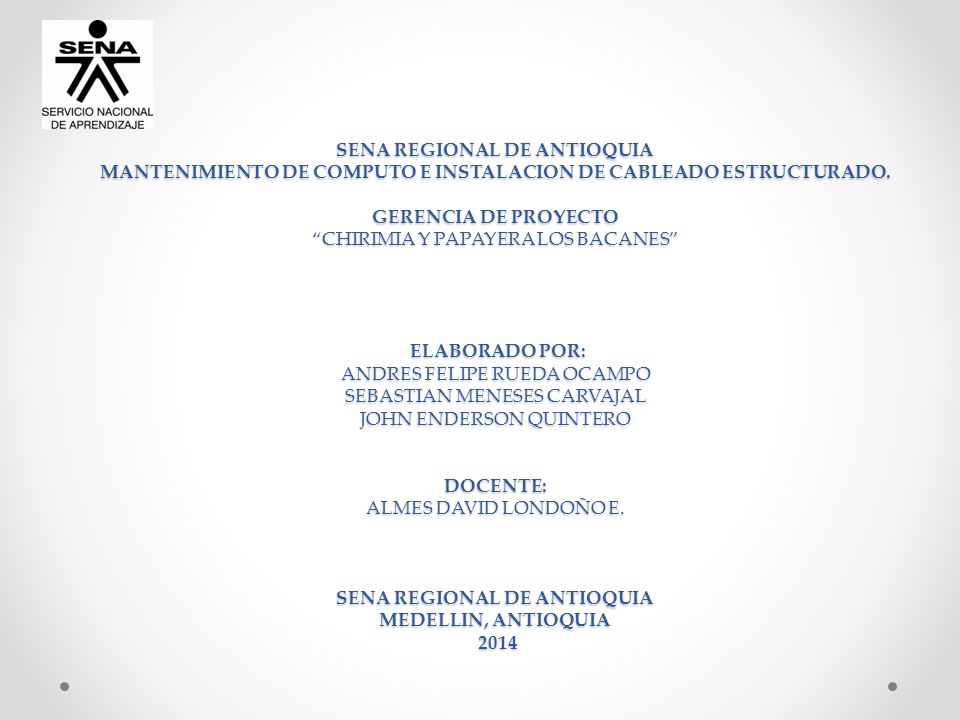 SENA
SERVICIO NACIONAL DE APRENDIZAJE

SENA REGIONAL DE ANTIOQUIA
MANTENIMIENTO DE COMPUTO E INSTALACION DE CABLEADO ESTRUCTURADO.

GERENCIA DE PROYECTO
“CHIRIMIA Y PAPAYERA LOS BACANES”

ELABORADO POR:
ANDRES FELIPE RUEDA OCAMPO
SEBASTIAN MENESES CARVAJAL
JOHN ENDERSON QUINTERO

DOCENTE:
ALMES DAVID LONDOÑO E.

SENA REGIONAL DE ANTIOQUIA
MEDELLIN, ANTIOQUIA
2014